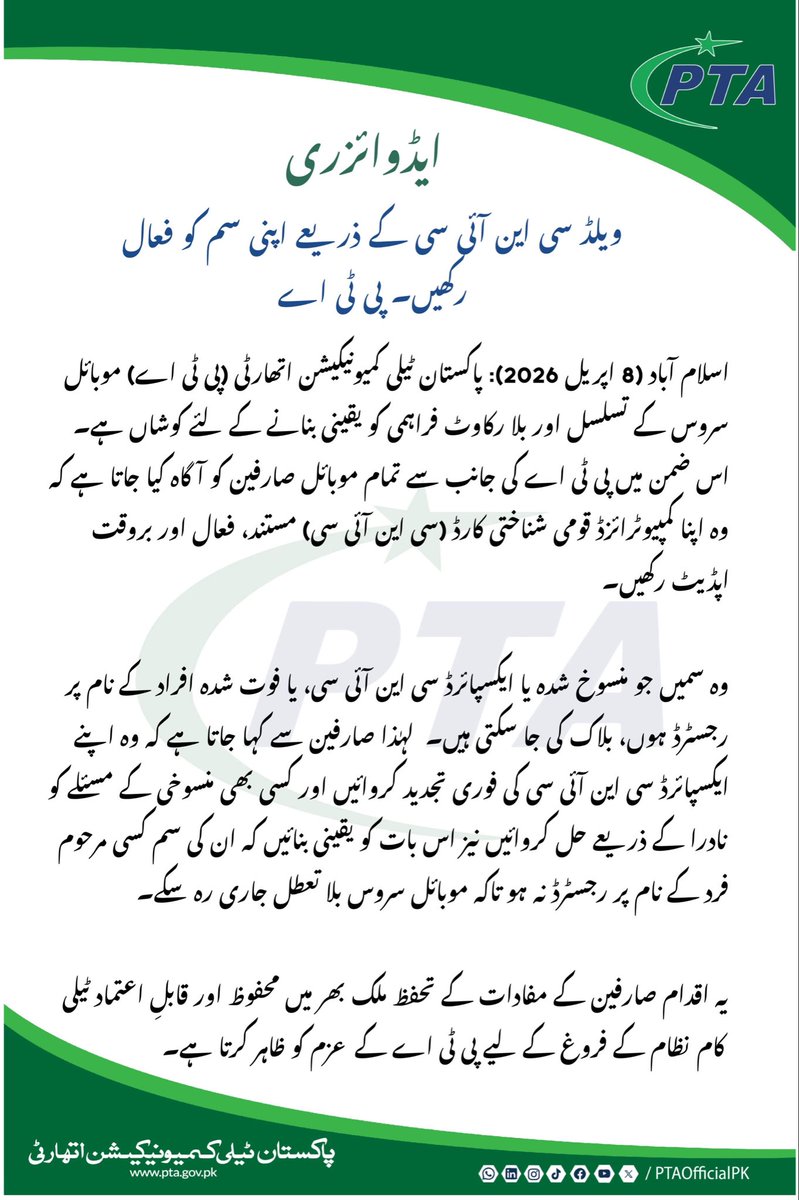 PTA

ایڈوائزری

ویلڈ سی این آئی سی کے ذریعے اپنی سم کو فعال رکھیں۔ پی ٹی اے

اسلام آباد (8 اپریل 2026): پاکستان ٹیلی کمیونیکیشن اتھارٹی (پی ٹی اے) موبائل سروس کے تسلسل اور بلا رکاوٹ فراہمی کو یقینی بنانے کے لئے کوشاں ہے۔ اس ضمن میں پی ٹی اے کی جانب سے تمام موبائل صارفین کو آگاہ کیا جاتا ہے کہ وہ اپنا کمپیوٹرائزڈ قومی شناختی کارڈ (سی این آئی سی) مستند، فعال اور بروقت اپڈیٹ رکھیں۔

وہ سمیں جو منسوخ شدہ یا ایکسپائرڈ سی این آئی سی، یا فوت شدہ افراد کے نام پر رجسٹرڈ ہوں، بلاک کی جا سکتی ہیں۔ لہٰذا صارفین سے کہا جاتا ہے کہ وہ اپنے ایکسپائرڈ سی این آئی سی کی فوری تجدید کروائیں اور کسی بھی منسوخی کے مسئلے کو نادرا کے ذریعے حل کروائیں نیز اس بات کو یقینی بنائیں کہ ان کی سم کسی مرحوم فرد کے نام پر رجسٹرڈ نہ ہو تاکہ موبائل سروس بلا تعطل جاری رہ سکے۔

یہ اقدام صارفین کے مفادات کے تحفظ ملک بھر میں محفوظ اور قابلِ اعتماد ٹیلی کام نظام کے فروغ کے لیے پی ٹی اے کے عزم کو ظاہر کرتا ہے۔

پاکستان ٹیلی کمیونیکیشن اتھارٹی
www.pta.gov.pk

/ PTAOfficialPK